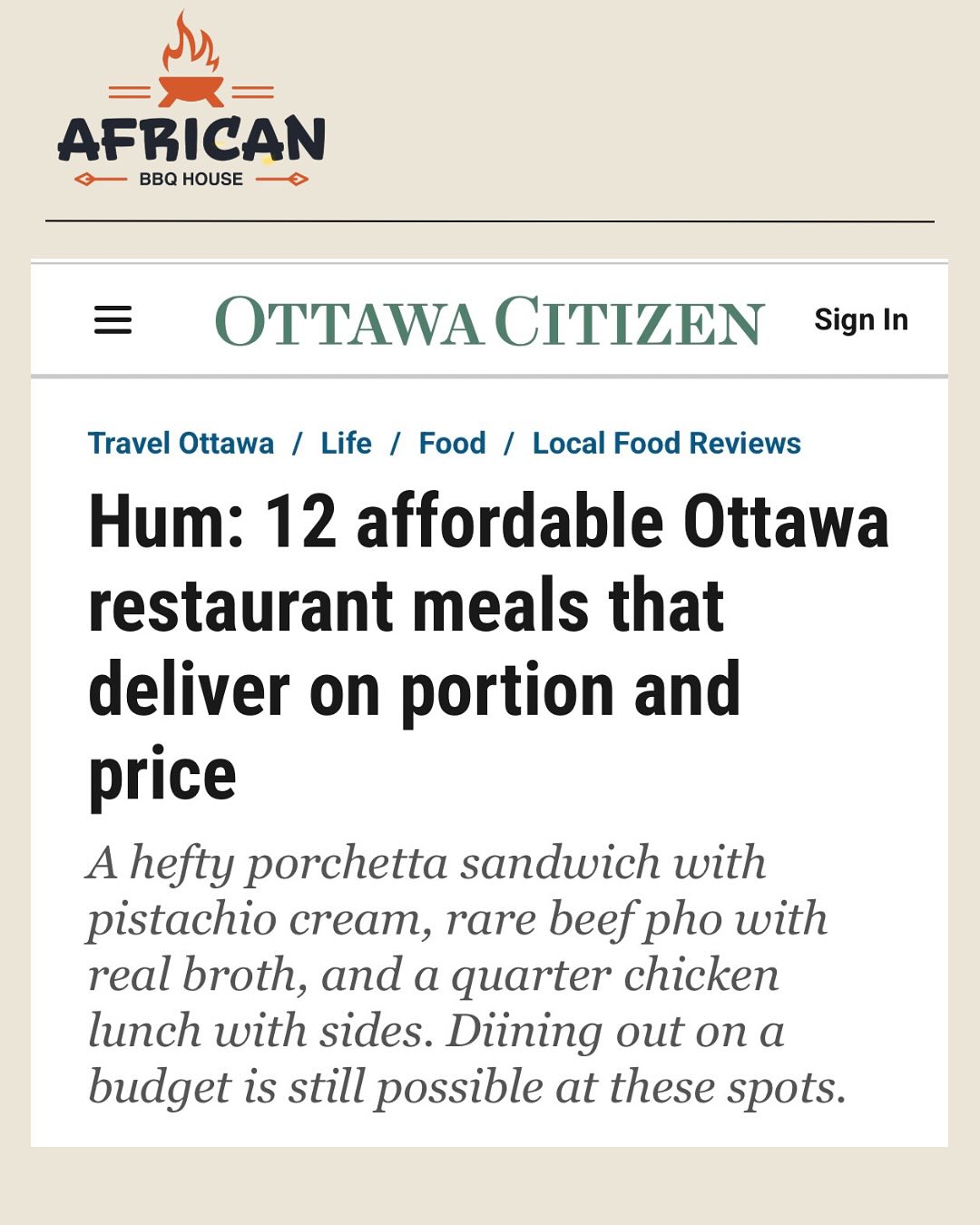 AFRICAN
BBQ HOUSE

OTTAWA CITIZEN

Sign In

Travel Ottawa / Life / Food / Local Food Reviews

Hum: 12 affordable Ottawa restaurant meals that deliver on portion and price

A hefty porchetta sandwich with pistachio cream, rare beef pho with real broth, and a quarter chicken lunch with sides. Diining out on a budget is still possible at these spots.